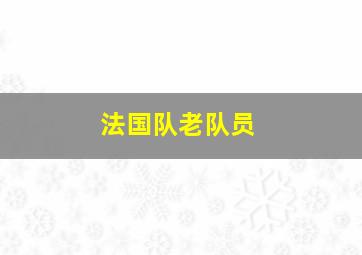 法国队老队员